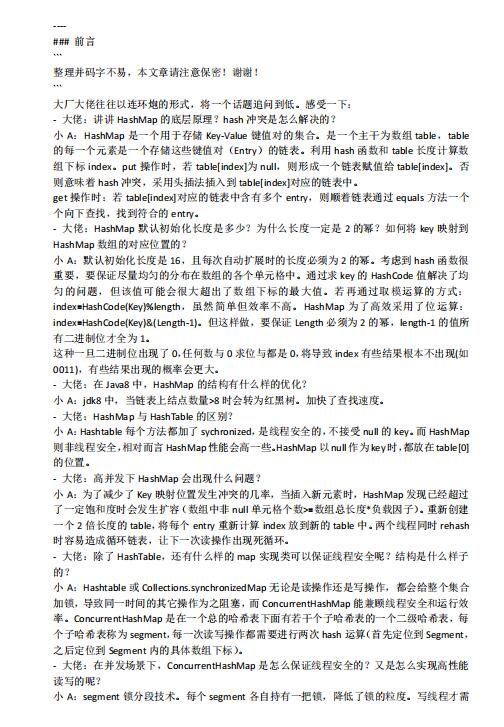 ----
### 前言
```
整理并码字不易，本文章请注意保密！谢谢！
```
大厂大佬往往以连环炮的形式，将一个话题追问到低。感受一下：
- 大佬：讲讲 HashMap 的底层原理？hash 冲突是怎么解决的？
小 A：HashMap 是一个用于存储 Key-Value 键值对的集合。是一个主干为数组 table，table 的每一个元素是一个存储这些键值对（Entry）的链表。利用 hash 函数和 table 长度计算数组下标 index。put 操作时，若 table[index]为 null，则形成一个链表赋值给 table[index]。否则意味着 hash 冲突，采用头插法插入到 table[index]对应的链表中。
get 操作时：若 table[index]对应的链表中含有多个 entry，则顺着链表通过 equals 方法一个个向下查找，找到符合的 entry。
- 大佬：HashMap 默认初始化长度是多少？为什么长度一定是 2 的幂？如何将 key 映射到 HashMap 数组的对应位置的？
小 A：默认初始化长度是 16，且每次自动扩展时的长度必须为 2 的幂。考虑到 hash 函数很重要，要保证尽量均匀的分布在数组的各个单元格中。通过求 key 的 HashCode 值解决了均匀的问题，但该值可能会很大超出了数组下标的最大值。若再通过取模运算的方式：index=HashCode(Key)%length，虽然简单但效率不高。HashMap 为了高效采用了位运算：index=HashCode(Key)&(Length-1)。但这样做，要保证 Length 必须为 2 的幂，length-1 的值所有二进制位才全为 1。
这种一旦二进制位出现了 0，任何数与 0 求位与都是 0，将导致 index 有些结果根本不出现(如 0011)，有些结果出现的概率会更大。
- 大佬：在 Java8 中，HashMap 的结构有什么样的优化？
小 A：jdk8 中，当链表上结点数量>8 时会转为红黑树。加快了查找速度。
- 大佬：HashMap 与 HashTable 的区别？
小 A：Hashtable 每个方法都加了 sychronized，是线程安全的，不接受 null 的 key。而 HashMap 则非线程安全，相对而言 HashMap 性能会高一些。HashMap 以 null 作为 key 时，都放在 table[0] 的位置。
- 大佬：高并发下 HashMap 会出现什么问题？
小 A：为了减少了 Key 映射位置发生冲突的几率，当插入新元素时，HashMap 发现已经超过了一定饱和度时会发生扩容（数组中非 null 单元格个数>=数组总长度*负载因子）。重新创建一个 2 倍长度的 table，将每个 entry 重新计算 index 放到新的 table 中。两个线程同时 rehash 时容易造成循环链表，让下一次读操作出现死循环。
- 大佬：除了 HashTable，还有什么样的 map 实现类可以保证线程安全呢？结构是什么样子的？
小 A：Hashtable 或 Collections.synchronizedMap 无论是读操作还是写操作，都会给整个集合加锁，导致同一时间的其它操作为之阻塞，而 ConcurrentHashMap 能兼顾线程安全和运行效率。ConcurrentHashMap 是在一个总的哈希表下面有若干个子哈希表的一个二级哈希表，每个子哈希表称为 segment，每一次读写操作都需要进行两次 hash 运算（首先定位到 Segment，之后定位到 Segment 内的具体数组下标）。
- 大佬：在并发场景下，ConcurrentHashMap 是怎么保证线程安全的？又是怎么实现高性能读写的呢？
小 A：segment 锁分段技术。每个 segment 各自持有一把锁，降低了锁的粒度。写线程才需